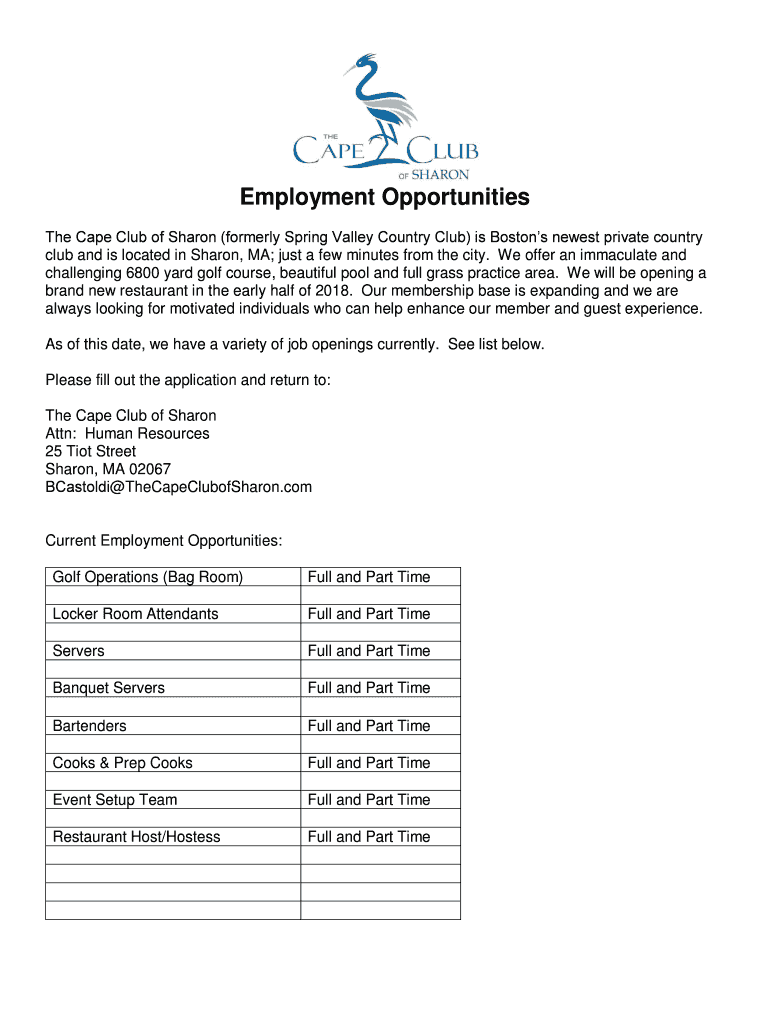 THE
CAPE CLUB
OF SHARON

Employment Opportunities

The Cape Club of Sharon (formerly Spring Valley Country Club) is Boston's newest private country club and is located in Sharon, MA; just a few minutes from the city. We offer an immaculate and challenging 6800 yard golf course, beautiful pool and full grass practice area. We will be opening a brand new restaurant in the early half of 2018. Our membership base is expanding and we are always looking for motivated individuals who can help enhance our member and guest experience.

As of this date, we have a variety of job openings currently. See list below.

Please fill out the application and return to:

The Cape Club of Sharon
Attn: Human Resources
25 Tiot Street
Sharon, MA 02067
BCastoldi@TheCapeClubofSharon.com

Current Employment Opportunities:

| Golf Operations (Bag Room) | Full and Part Time |
|---|---|
| | |
| Locker Room Attendants | Full and Part Time |
| | |
| Servers | Full and Part Time |
| | |
| Banquet Servers | Full and Part Time |
| | |
| Bartenders | Full and Part Time |
| | |
| Cooks & Prep Cooks | Full and Part Time |
| | |
| Event Setup Team | Full and Part Time |
| | |
| Restaurant Host/Hostess | Full and Part Time |
| | |
| | |
| | |
| | |